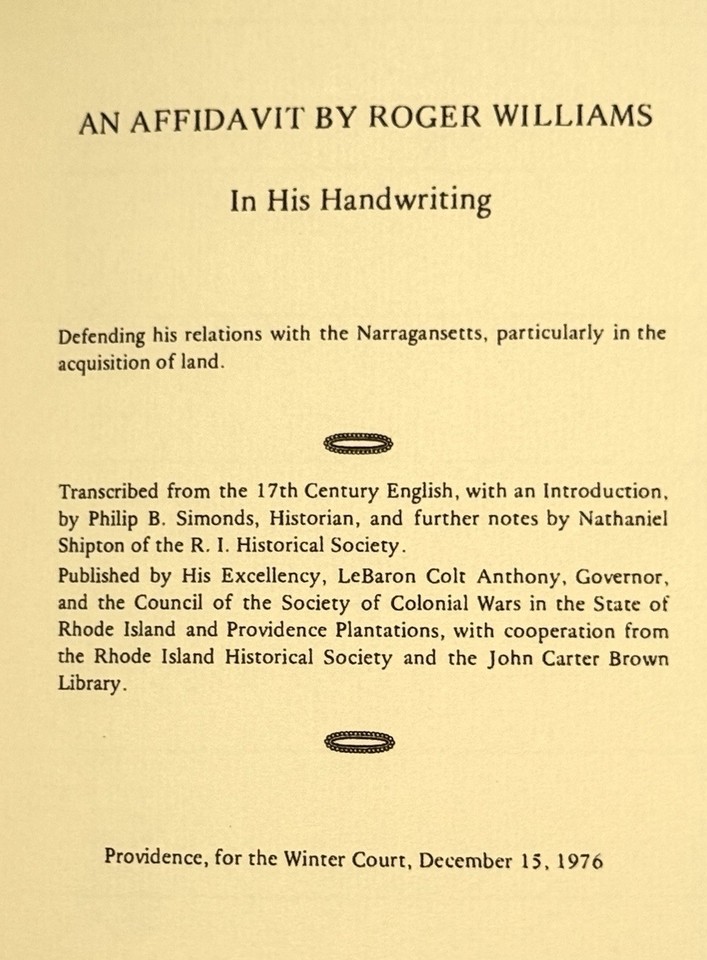 AN AFFIDAVIT BY ROGER WILLIAMS

In His Handwriting

Defending his relations with the Narragansetts, particularly in the acquisition of land.

Transcribed from the 17th Century English, with an Introduction, by Philip B. Simonds, Historian, and further notes by Nathaniel Shipton of the R. I. Historical Society.

Published by His Excellency, LeBaron Colt Anthony, Governor, and the Council of the Society of Colonial Wars in the State of Rhode Island and Providence Plantations, with cooperation from the Rhode Island Historical Society and the John Carter Brown Library.

Providence, for the Winter Court, December 15, 1976